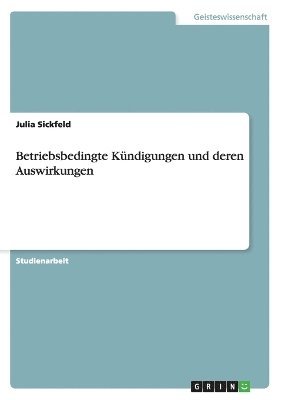 Geisteswissenschaft

Julia Sickfeld

Betriebsbedingte Kündigungen und deren Auswirkungen

Studienarbeit

GRIN